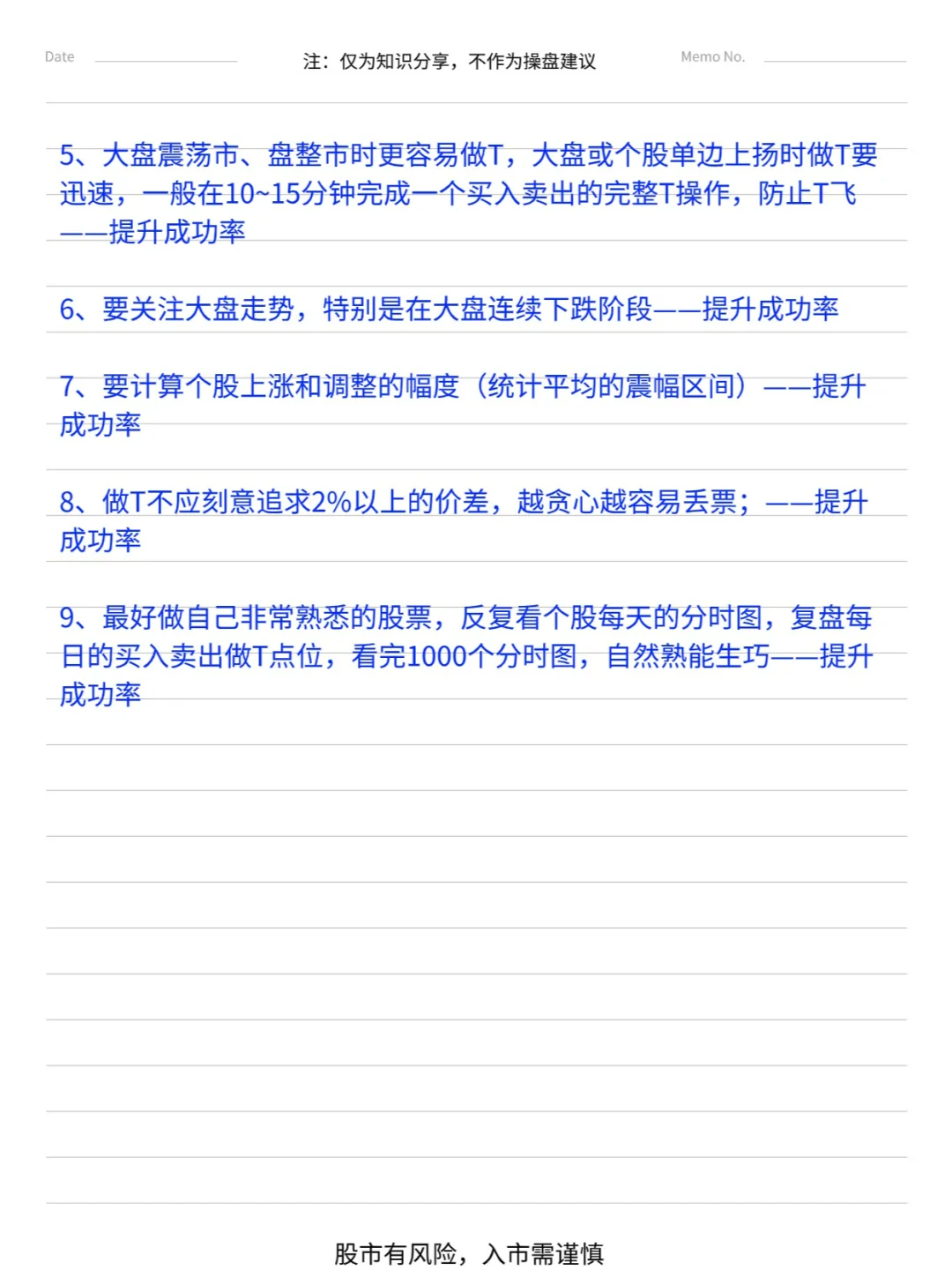 Date 注：仅为知识分享，不作为操盘建议 Memo No.

5、大盘震荡市、盘整市时更容易做T，大盘或个股单边上扬时做T要迅速，一般在10~15分钟完成一个买入卖出的完整T操作，防止T飞——提升成功率

6、要关注大盘走势，特别是在大盘连续下跌阶段——提升成功率

7、要计算个股上涨和调整的幅度（统计平均的震幅区间）——提升成功率

8、做T不应刻意追求2%以上的价差，越贪心越容易丢票；——提升成功率

9、最好做自己非常熟悉的股票，反复看个股每天的分时图，复盘每日的买入卖出做T点位，看完1000个分时图，自然熟能生巧——提升成功率

股市有风险，入市需谨慎